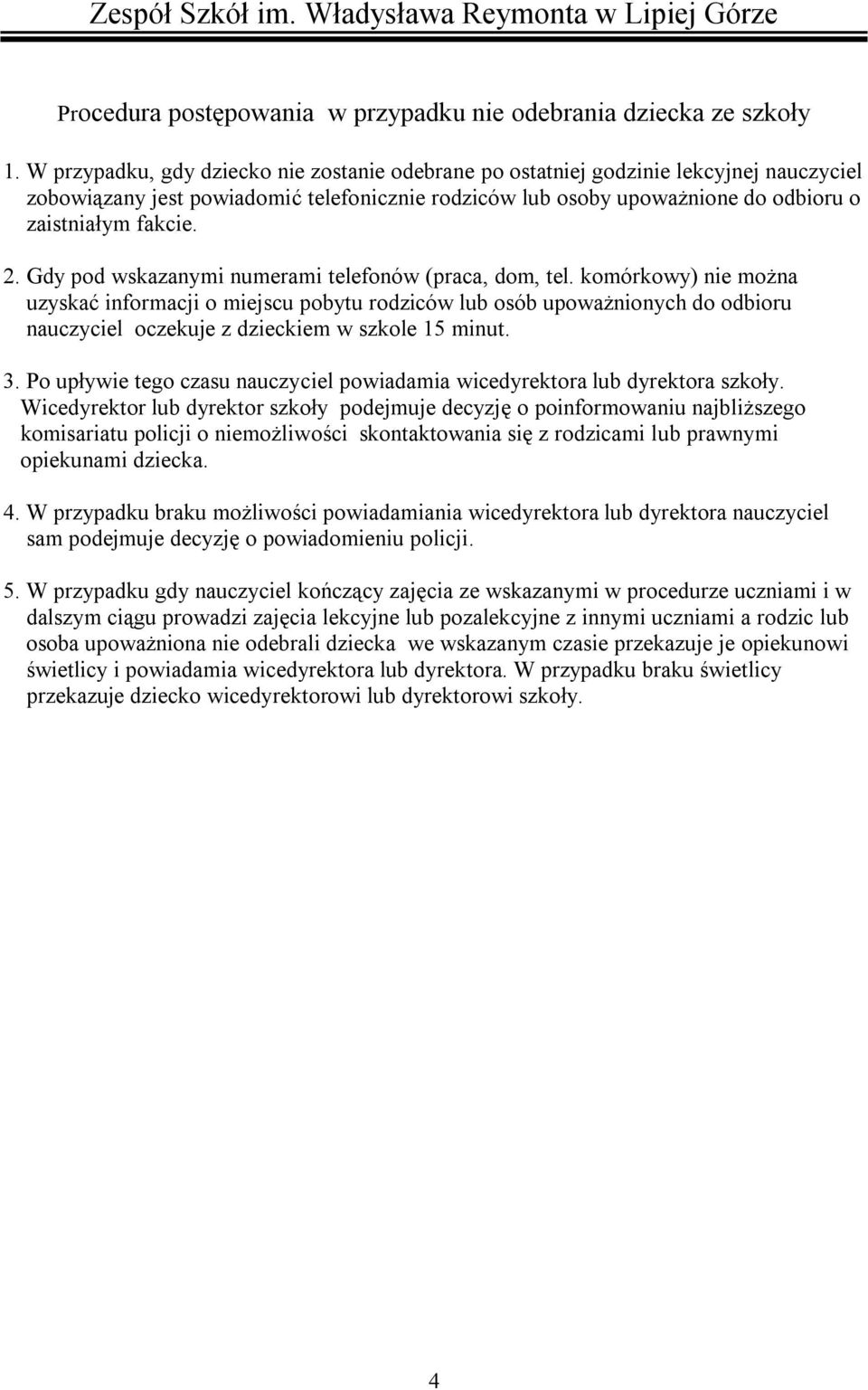 Zespół Szkół im. Władysława Reymonta w Lipiej Górze

Procedura postępowania w przypadku nie odebrania dziecka ze szkoły

1. W przypadku, gdy dziecko nie zostanie odebrane po ostatniej godzinie lekcyjnej nauczyciel zobowiązany jest powiadomić telefonicznie rodziców lub osoby upoważnione do odbioru o zaistniałym fakcie.

2. Gdy pod wskazanymi numerami telefonów (praca, dom, tel. komórkowy) nie można uzyskać informacji o miejscu pobytu rodziców lub osób upoważnionych do odbioru nauczyciel oczekuje z dzieckiem w szkole 15 minut.

3. Po upływie tego czasu nauczyciel powiadamia wicedyrektora lub dyrektora szkoły. Wicedyrektor lub dyrektor szkoły podejmuje decyzję o poinformowaniu najbliższego komisariatu policji o niemożliwości skontaktowania się z rodzicami lub prawnymi opiekunami dziecka.

4. W przypadku braku możliwości powiadamiania wicedyrektora lub dyrektora nauczyciel sam podejmuje decyzję o powiadomieniu policji.

5. W przypadku gdy nauczyciel kończący zajęcia ze wskazanymi w procedurze uczniami i w dalszym ciągu prowadzi zajęcia lekcyjne lub pozalekcyjne z innymi uczniami a rodzic lub osoba upoważniona nie odebrali dziecka we wskazanym czasie przekazuje je opiekunowi świetlicy i powiadamia wicedyrektora lub dyrektora. W przypadku braku świetlicy przekazuje dziecko wicedyrektorowi lub dyrektorowi szkoły.

4